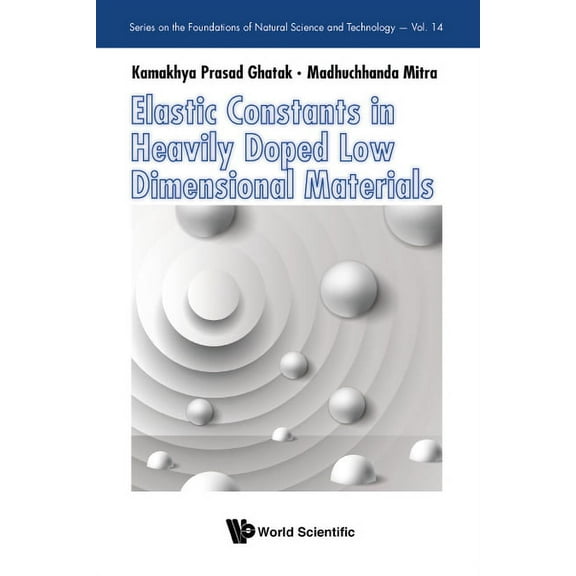 Series on the Foundations of Natural Science and Technology — Vol. 14

Kamakhya Prasad Ghatak • Madhuchhanda Mitra

Elastic Constants in Heavily Doped Low Dimensional Materials

World Scientific